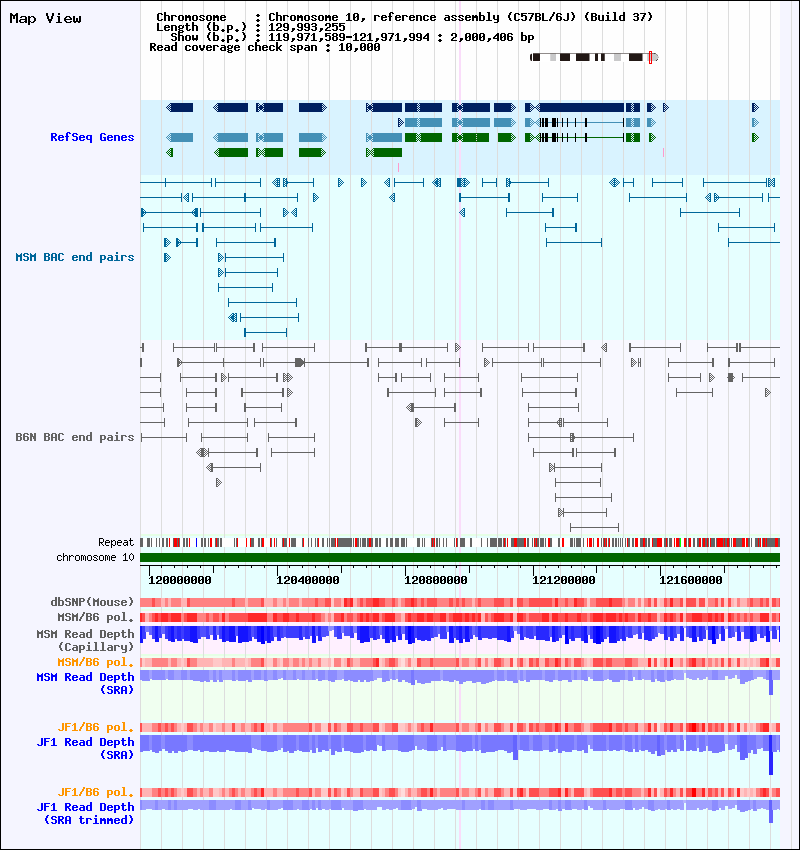 Map View

Chromosome : Chromosome 10, reference assembly (C57BL/6J) (Build 37)
Length (b.p.) : 129,993,255
Show (b.p.) : 119,971,589-121,971,994 : 2,000,406 bp
Read coverage check span : 10,000

RefSeq Genes

MSM BAC end pairs

B6N BAC end pairs

Repeat
chromosome 10

120000000 120400000 120800000 121200000 121600000

dbSNP(Mouse)
MSM/B6 pol.
MSM Read Depth (Capillary)
MSM/B6 pol.
MSM Read Depth (SRA)

JF1/B6 pol.
JF1 Read Depth (SRA)

JF1/B6 pol.
JF1 Read Depth (SRA trimmed)